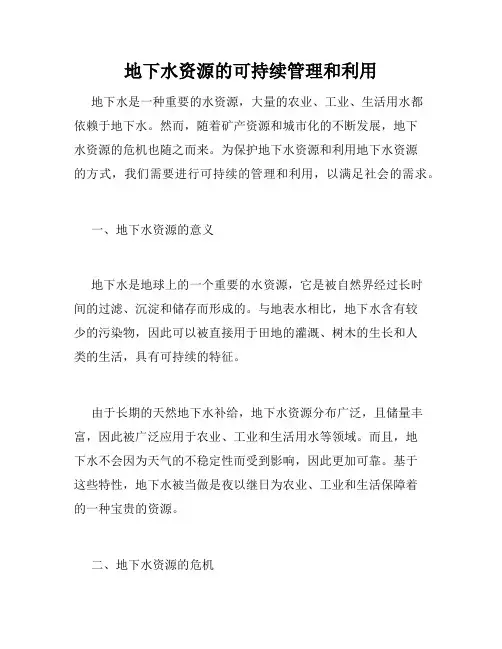 地下水资源的可持续管理和利用

地下水是一种重要的水资源，大量的农业、工业、生活用水都依赖于地下水。然而，随着矿产资源和城市化的不断发展，地下水资源的危机也随之而来。为保护地下水资源和利用地下水资源的方式，我们需要进行可持续的管理和利用，以满足社会的需求。

一、地下水资源的意义

地下水是地球上的一个重要的水资源，它是被自然界经过长时间的过滤、沉淀和储存而形成的。与地表水相比，地下水含有较少的污染物，因此可以被直接用于田地的灌溉、树木的生长和人类的生活，具有可持续的特征。

由于长期的天然地下水补给，地下水资源分布广泛，且储量丰富，因此被广泛应用于农业、工业和生活用水等领域。而且，地下水不会因为天气的不稳定性而受到影响，因此更加可靠。基于这些特性，地下水被当做是夜以继日为农业、工业和生活保障着的一种宝贵的资源。

二、地下水资源的危机